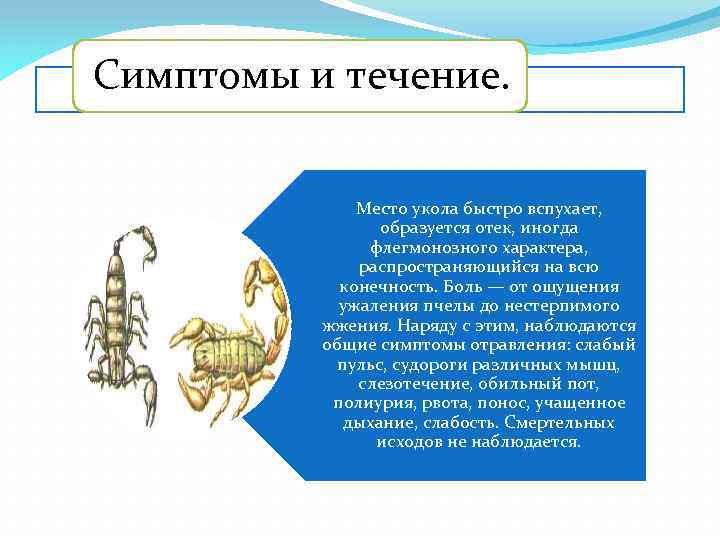 Симптомы и течение.

Место укола быстро вспухает, образуется отек, иногда флегмонозного характера, распространяющийся на всю конечность. Боль — от ощущения ужаления пчелы до нестерпимого жжения. Наряду с этим, наблюдаются общие симптомы отравления: слабый пульс, судороги различных мышц, слезотечение, обильный пот, полиурия, рвота, понос, учащенное дыхание, слабость. Смертельных исходов не наблюдается.